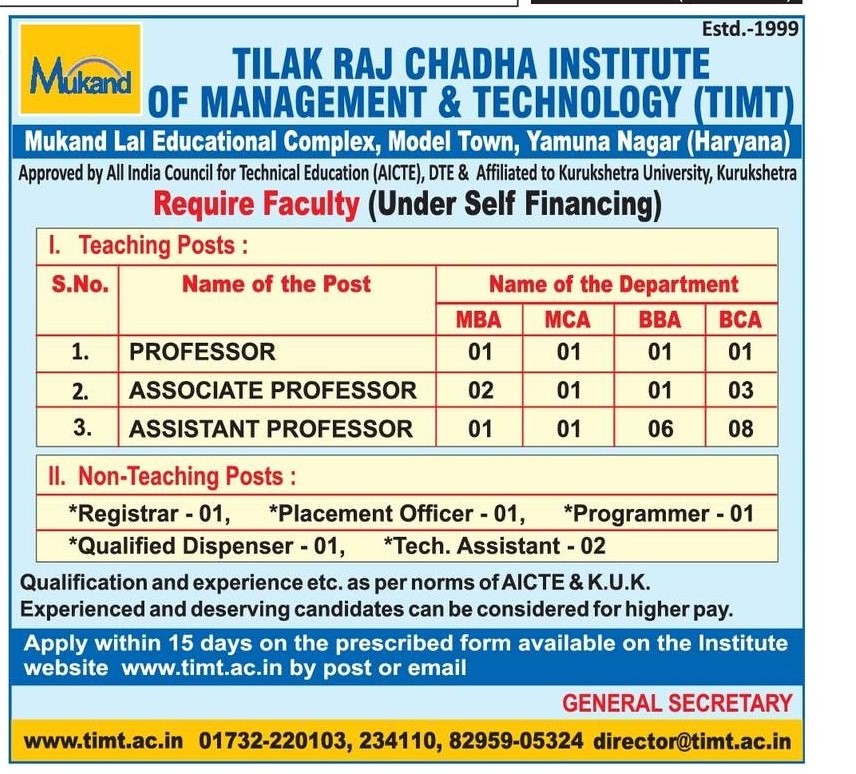 Estd.-1999

Mukand

TILAK RAJ CHADHA INSTITUTE OF MANAGEMENT & TECHNOLOGY (TIMT)

Mukand Lal Educational Complex, Model Town, Yamuna Nagar (Haryana)

Approved by All India Council for Technical Education (AICTE), DTE & Affiliated to Kurukshetra University, Kurukshetra

Require Faculty (Under Self Financing)

I. Teaching Posts :

| S.No. | Name of the Post | Name of the Department | | | |
|---|---|---|---|---|---|
| | | MBA | MCA | BBA | BCA |
| 1. | PROFESSOR | 01 | 01 | 01 | 01 |
| 2. | ASSOCIATE PROFESSOR | 02 | 01 | 01 | 03 |
| 3. | ASSISTANT PROFESSOR | 01 | 01 | 06 | 08 |

II. Non-Teaching Posts :

*Registrar - 01, *Placement Officer - 01, *Programmer - 01
*Qualified Dispenser - 01, *Tech. Assistant - 02

Qualification and experience etc. as per norms of AICTE & K.U.K.
Experienced and deserving candidates can be considered for higher pay.

Apply within 15 days on the prescribed form available on the Institute website www.timt.ac.in by post or email

GENERAL SECRETARY

www.timt.ac.in 01732-220103, 234110, 82959-05324 director@timt.ac.in